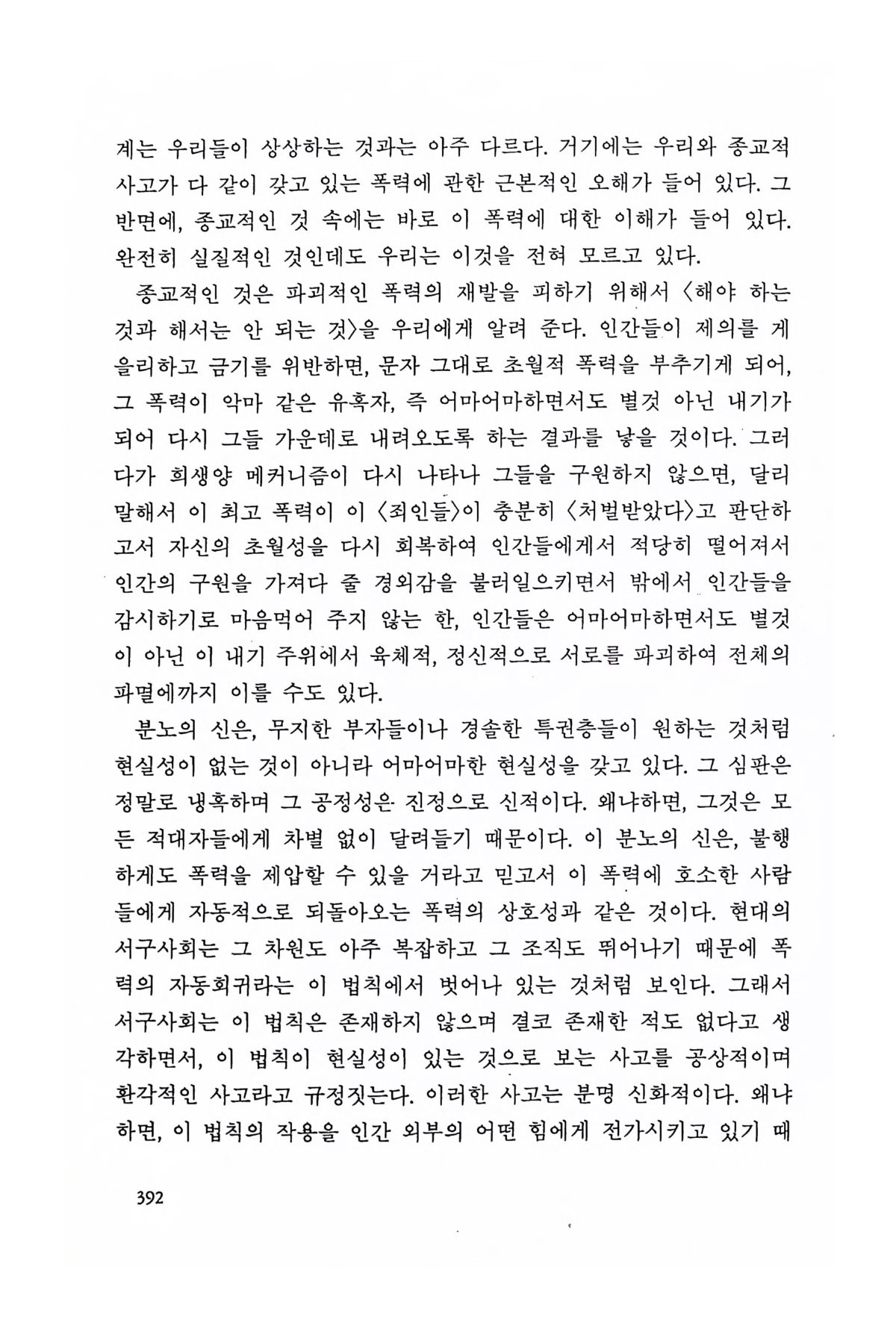 계는 우리들이 상상하는 것과는 아주 다르다. 거기에는 우리와 종교적 사고가 다 같이 갖고 있는 폭력에 관한 근본적인 오해가 들어 있다. 그 반면에, 종교적인 것 속에는 바로 이 폭력에 대한 이해가 들어 있다. 완전히 실질적인 것인데도 우리는 이것을 전혀 모르고 있다.

종교적인 것은 파괴적인 폭력의 재발을 피하기 위해서 〈해야 하는 것과 해서는 안 되는 것〉을 우리에게 알려 준다. 인간들이 제의를 게을리하고 금기를 위반하면, 문자 그대로 초월적 폭력을 부추기게 되어, 그 폭력이 악마 같은 유혹자, 즉 어마어마하면서도 별것 아닌 내기가 되어 다시 그들 가운데로 내려오도록 하는 결과를 낳을 것이다. 그러다가 희생양 메커니즘이 다시 나타나 그들을 구원하지 않으면, 달리 말해서 이 최고 폭력이 이 〈죄인들〉이 충분히 〈처벌받았다〉고 판단하고서 자신의 초월성을 다시 회복하여 인간들에게서 적당히 떨어져서 인간의 구원을 가져다 줄 경외감을 불러일으키면서 밖에서 인간들을 감시하기로 마음먹어 주지 않는 한, 인간들은 어마어마하면서도 별것이 아닌 이 내기 주위에서 육체적, 정신적으로 서로를 파괴하여 전체의 파멸에까지 이를 수도 있다.

분노의 신은, 무지한 부자들이나 경솔한 특권층들이 원하는 것처럼 현실성이 없는 것이 아니라 어마어마한 현실성을 갖고 있다. 그 심판은 정말로 냉혹하며 그 공정성은 진정으로 신적이다. 왜냐하면, 그것은 모든 적대자들에게 차별 없이 달려들기 때문이다. 이 분노의 신은, 불행하게도 폭력을 제압할 수 있을 거라고 믿고서 이 폭력에 호소한 사람들에게 자동적으로 되돌아오는 폭력의 상호성과 같은 것이다. 현대의 서구사회는 그 차원도 아주 복잡하고 그 조직도 뛰어나기 때문에 폭력의 자동회귀라는 이 법칙에서 벗어나 있는 것처럼 보인다. 그래서 서구사회는 이 법칙은 존재하지 않으며 결코 존재한 적도 없다고 생각하면서, 이 법칙이 현실성이 있는 것으로 보는 사고를 공상적이며 환각적인 사고라고 규정짓는다. 이러한 사고는 분명 신화적이다. 왜냐하면, 이 법칙의 작용을 인간 외부의 어떤 힘에게 전가시키고 있기 때

392